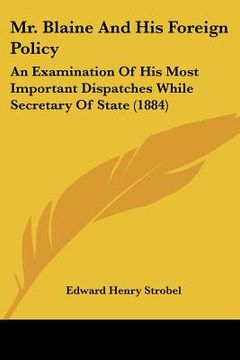 Mr. Blaine And His Foreign Policy

An Examination Of His Most Important Dispatches While Secretary Of State (1884)

Edward Henry Strobel